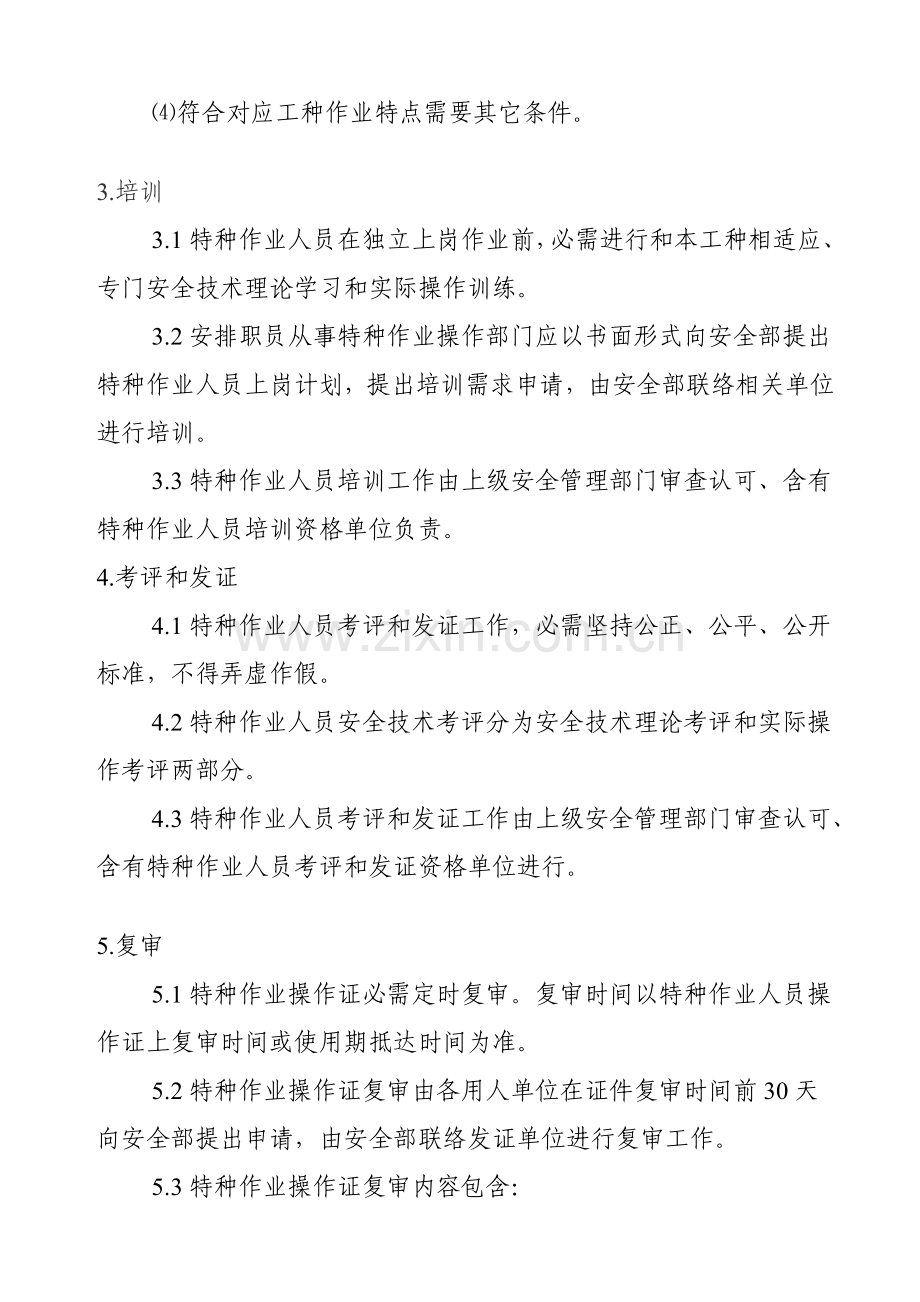 ⑷符合对应工种作业特点需要其它条件。

3.培训

3.1特种作业人员在独立上岗作业前,必需进行和本工种相适应、专门安全技术理论学习和实际操作训练。

3.2安排职员从事特种作业操作部门应以书面形式向安全部提出特种作业人员上岗计划，提出培训需求申请，由安全部联络相关单位进行培训。

3.3特种作业人员培训工作由上级安全管理部门审查认可、含有特种作业人员培训资格单位负责。

4.考评和发证

4.1特种作业人员考评和发证工作，必需坚持公正、公平、公开标准，不得弄虚作假。

4.2特种作业人员安全技术考评分为安全技术理论考评和实际操作考评两部分。

4.3特种作业人员考评和发证工作由上级安全管理部门审查认可、含有特种作业人员考评和发证资格单位进行。

5.复审

5.1特种作业操作证必需定时复审。复审时间以特种作业人员操作证上复审时间或使用期抵达时间为准。

5.2特种作业操作证复审由各用人单位在证件复审时间前30天向安全部提出申请，由安全部联络发证单位进行复审工作。

5.3特种作业操作证复审内容包含:

www.zixin.com.cn